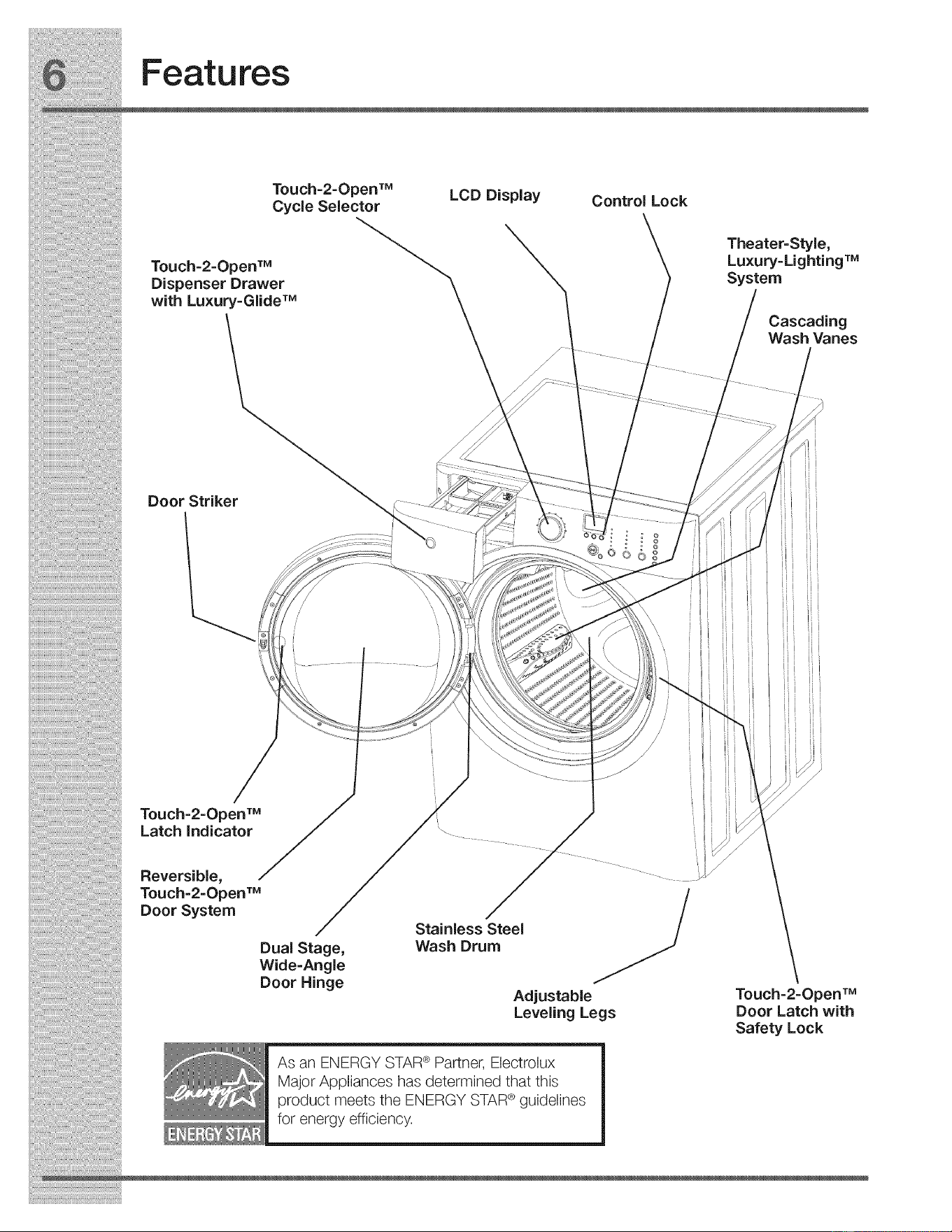 6 Features

Touch-2-Open™ Cycle Selector

LCD Display

Control Lock

Theater-Style, Luxury-Lighting™ System

Touch-2-Open™ Dispenser Drawer with Luxury-Glide™

Cascading Wash Vanes

Door Striker

Touch-2-Open™ Latch Indicator

Reversible, Touch-2-Open™ Door System

Dual Stage, Wide-Angle Door Hinge

Stainless Steel Wash Drum

Adjustable Leveling Legs

Touch-2-Open™ Door Latch with Safety Lock

energy ENERGY STAR

As an ENERGY STAR® Partner, Electrolux Major Appliances has determined that this product meets the ENERGY STAR® guidelines for energy efficiency.